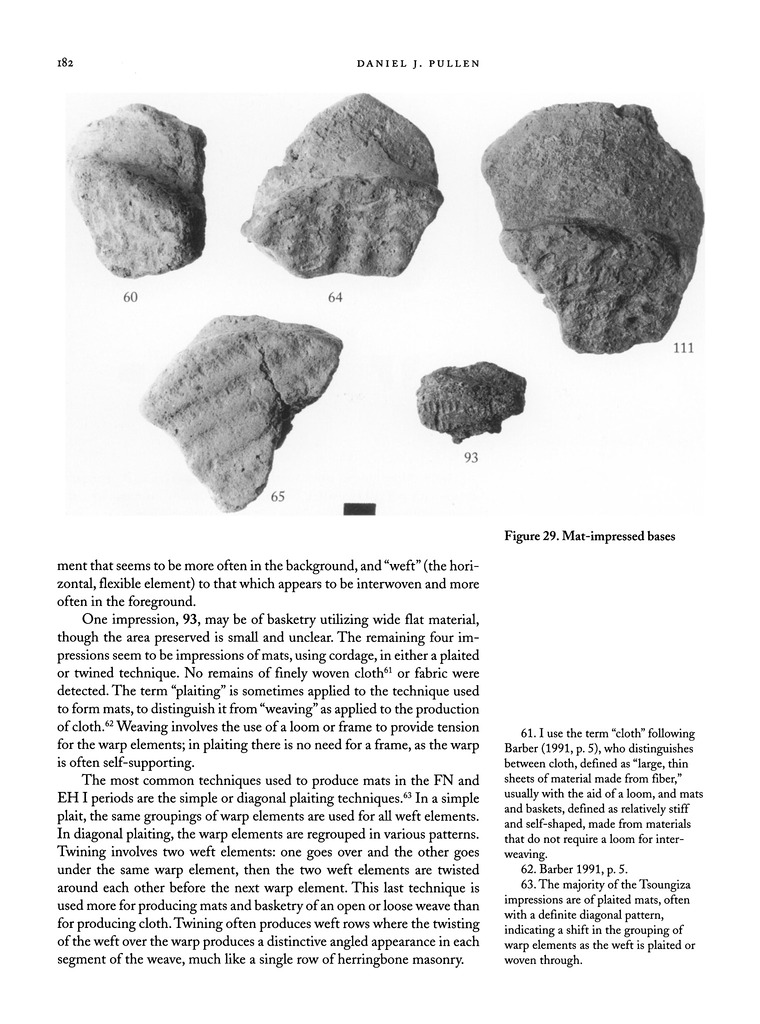 182 DANIEL J. PULLEN

60

64

111

65

93

Figure 29. Mat-impressed bases

ment that seems to be more often in the background, and "weft" (the horizontal, flexible element) to that which appears to be interwoven and more often in the foreground.

One impression, 93, may be of basketry utilizing wide flat material, though the area preserved is small and unclear. The remaining four impressions seem to be impressions of mats, using cordage, in either a plaited or twined technique. No remains of finely woven cloth$^{61}$ or fabric were detected. The term "plaiting" is sometimes applied to the technique used to form mats, to distinguish it from "weaving" as applied to the production of cloth.$^{62}$ Weaving involves the use of a loom or frame to provide tension for the warp elements; in plaiting there is no need for a frame, as the warp is often self-supporting.

The most common techniques used to produce mats in the FN and EH I periods are the simple or diagonal plaiting techniques.$^{63}$ In a simple plait, the same groupings of warp elements are used for all weft elements. In diagonal plaiting, the warp elements are regrouped in various patterns. Twining involves two weft elements: one goes over and the other goes under the same warp element, then the two weft elements are twisted around each other before the next warp element. This last technique is used more for producing mats and basketry of an open or loose weave than for producing cloth. Twining often produces weft rows where the twisting of the weft over the warp produces a distinctive angled appearance in each segment of the weave, much like a single row of herringbone masonry.

61. I use the term "cloth" following Barber (1991, p. 5), who distinguishes between cloth, defined as "large, thin sheets of material made from fiber," usually with the aid of a loom, and mats and baskets, defined as relatively stiff and self-shaped, made from materials that do not require a loom for interweaving.

62. Barber 1991, p. 5.

63. The majority of the Tsoungiza impressions are of plaited mats, often with a definite diagonal pattern, indicating a shift in the grouping of warp elements as the weft is plaited or woven through.